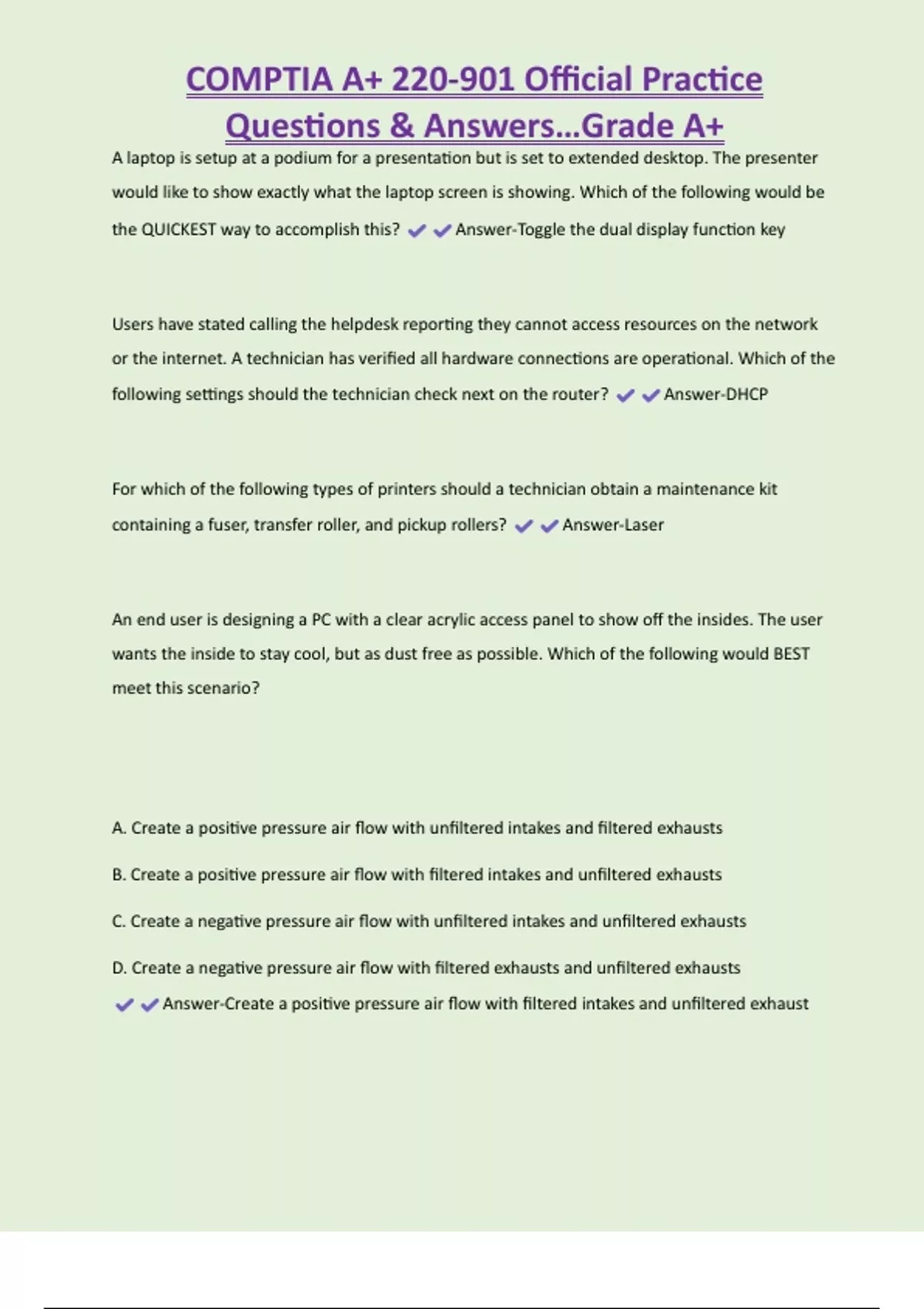 COMPTIA A+ 220-901 Official Practice Questions & Answers...Grade A+

A laptop is setup at a podium for a presentation but is set to extended desktop. The presenter would like to show exactly what the laptop screen is showing. Which of the following would be the QUICKEST way to accomplish this? ✔✔Answer-Toggle the dual display function key

Users have stated calling the helpdesk reporting they cannot access resources on the network or the internet. A technician has verified all hardware connections are operational. Which of the following settings should the technician check next on the router? ✔✔Answer-DHCP

For which of the following types of printers should a technician obtain a maintenance kit containing a fuser, transfer roller, and pickup rollers? ✔✔Answer-Laser

An end user is designing a PC with a clear acrylic access panel to show off the insides. The user wants the inside to stay cool, but as dust free as possible. Which of the following would BEST meet this scenario?

A. Create a positive pressure air flow with unfiltered intakes and filtered exhausts

B. Create a positive pressure air flow with filtered intakes and unfiltered exhausts

C. Create a negative pressure air flow with unfiltered intakes and unfiltered exhausts

D. Create a negative pressure air flow with filtered exhausts and unfiltered exhausts

✔✔Answer-Create a positive pressure air flow with filtered intakes and unfiltered exhaust